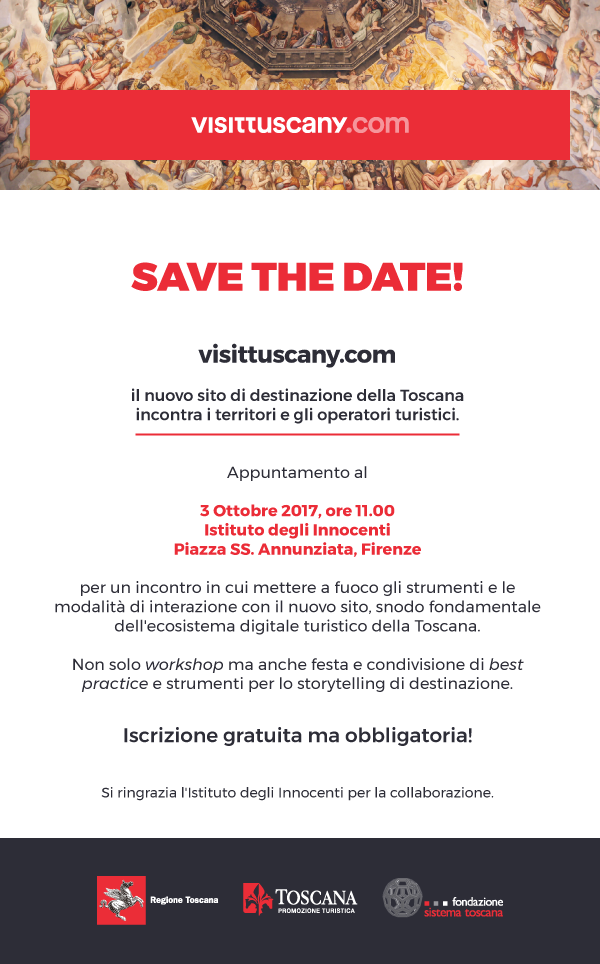 visittuscany.com

SAVE THE DATE!

visittuscany.com

il nuovo sito di destinazione della Toscana incontra i territori e gli operatori turistici.

Appuntamento al

3 Ottobre 2017, ore 11.00
Istituto degli Innocenti
Piazza SS. Annunziata, Firenze

per un incontro in cui mettere a fuoco gli strumenti e le modalità di interazione con il nuovo sito, snodo fondamentale dell'ecosistema digitale turistico della Toscana.

Non solo workshop ma anche festa e condivisione di best practice e strumenti per lo storytelling di destinazione.

Iscrizione gratuita ma obbligatoria!

Si ringrazia l'Istituto degli Innocenti per la collaborazione.

Regione Toscana

TOSCANA
PROMOZIONE TURISTICA

fondazione
sistema toscana